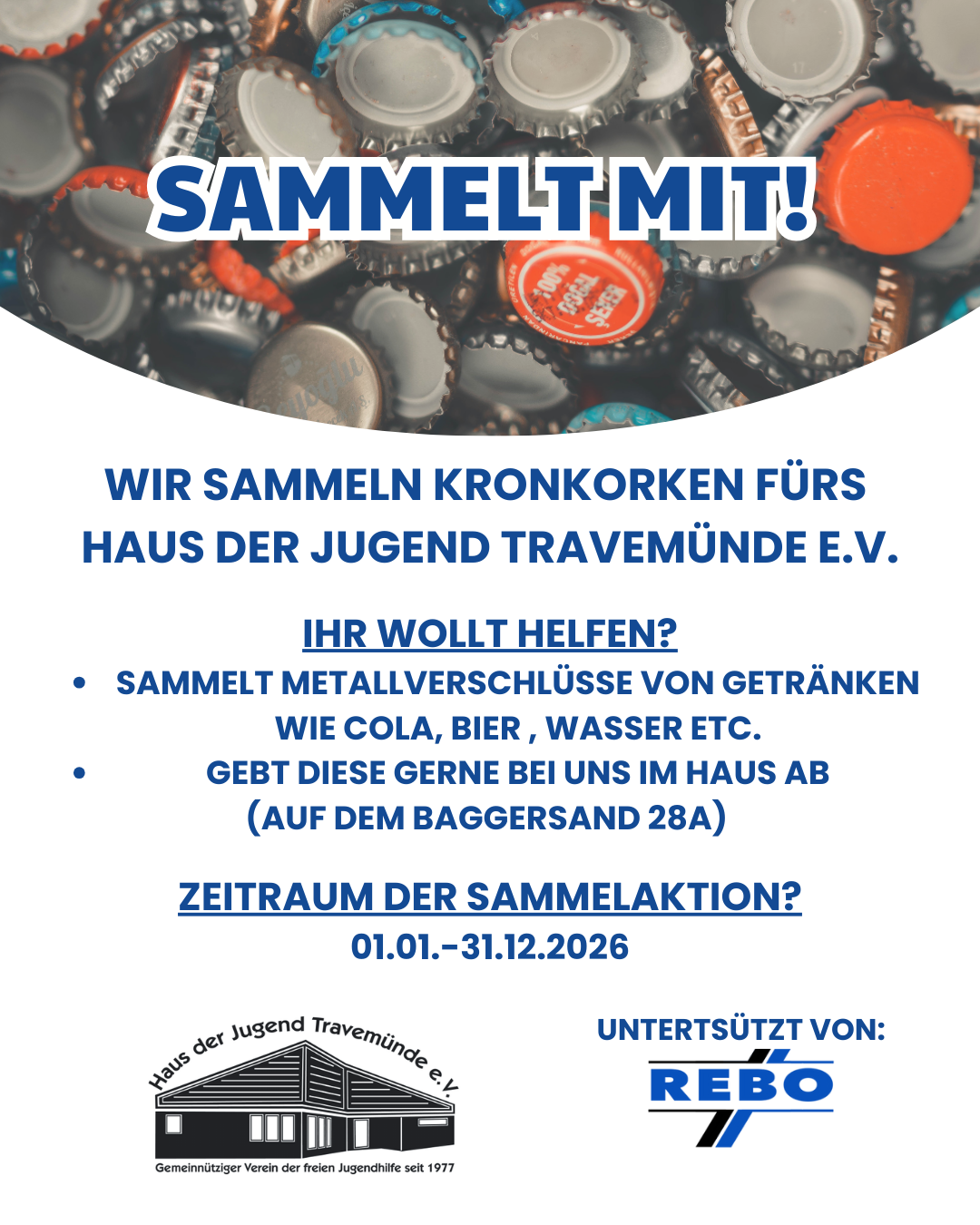 SAMMELT MIT!

WIR SAMMELN KRONKORKEN FÜRS HAUS DER JUGEND TRAVEMÜNDE E.V.

IHR WOLLT HELFEN?

• SAMMELT METALLVERSCHLÜSSE VON GETRÄNKEN WIE COLA, BIER , WASSER ETC.
• GEBT DIESE GERNE BEI UNS IM HAUS AB (AUF DEM BAGGERSAND 28A)

ZEITRAUM DER SAMMELAKTION?
01.01.-31.12.2026

Haus der Jugend Travemünde e.V.
Gemeinnütziger Verein der freien Jugendhilfe seit 1977

UNTERTSÜTZT VON:
REBO